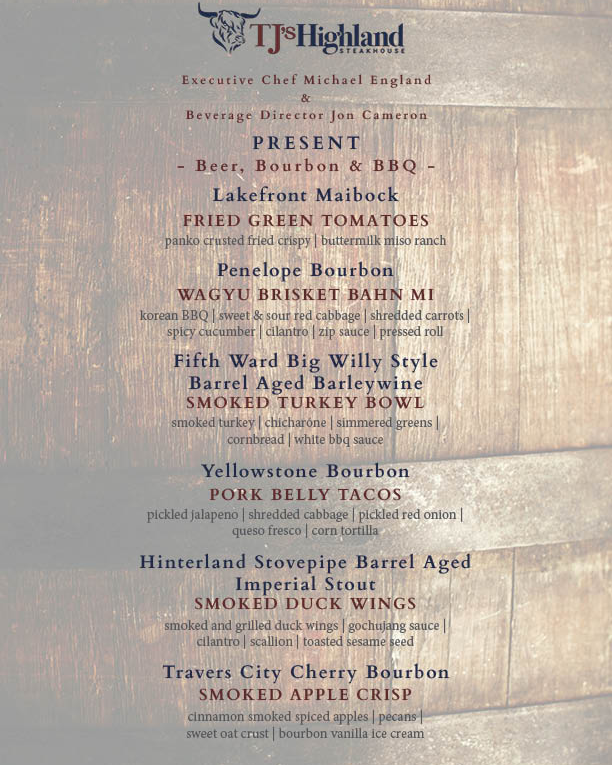 TJ's Highland
STEAKHOUSE

Executive Chef Michael England
&
Beverage Director Jon Cameron

PRESENT
- Beer, Bourbon & BBQ -

Lakefront Maibock
FRIED GREEN TOMATOES
panko crusted fried crispy | buttermilk miso ranch

Penelope Bourbon
WAGYU BRISKET BAHN MI
korean BBQ | sweet & sour red cabbage | shredded carrots | spicy cucumber | cilantro | zip sauce | pressed roll

Fifth Ward Big Willy Style
Barrel Aged Barleywine
SMOKED TURKEY BOWL
smoked turkey | chicharone | simmered greens | cornbread | white bbq sauce

Yellowstone Bourbon
PORK BELLY TACOS
pickled jalapeno | shredded cabbage | pickled red onion | queso fresco | corn tortilla

Hinterland Stovepipe Barrel Aged
Imperial Stout
SMOKED DUCK WINGS
smoked and grilled duck wings | gochujang sauce | cilantro | scallion | toasted sesame seed

Travers City Cherry Bourbon
SMOKED APPLE CRISP
cinnamon smoked spiced apples | pecans | sweet oat crust | bourbon vanilla ice cream